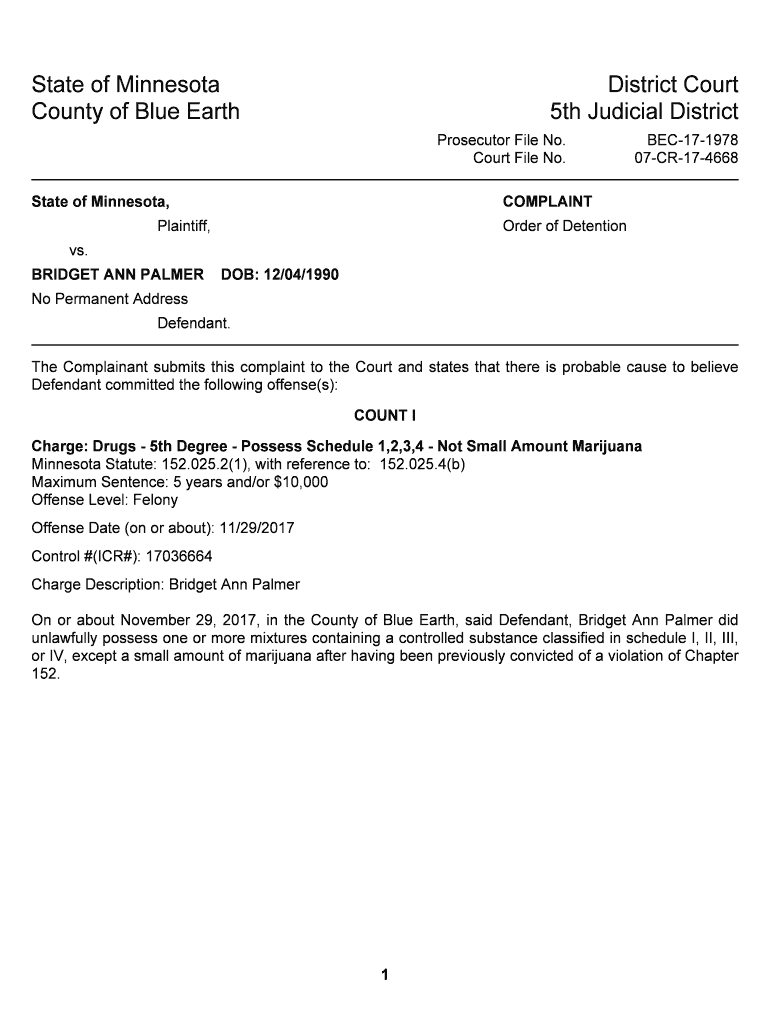 State of Minnesota
County of Blue Earth

District Court
5th Judicial District

Prosecutor File No. BEC-17-1978
Court File No. 07-CR-17-4668

State of Minnesota,
Plaintiff,
vs.
BRIDGET ANN PALMER DOB: 12/04/1990
No Permanent Address
Defendant.

COMPLAINT
Order of Detention

The Complainant submits this complaint to the Court and states that there is probable cause to believe Defendant committed the following offense(s):

COUNT I

Charge: Drugs - 5th Degree - Possess Schedule 1,2,3,4 - Not Small Amount Marijuana
Minnesota Statute: 152.025.2(1), with reference to: 152.025.4(b)
Maximum Sentence: 5 years and/or $10,000
Offense Level: Felony

Offense Date (on or about): 11/29/2017

Control #(ICR#): 17036664

Charge Description: Bridget Ann Palmer

On or about November 29, 2017, in the County of Blue Earth, said Defendant, Bridget Ann Palmer did unlawfully possess one or more mixtures containing a controlled substance classified in schedule I, II, III, or IV, except a small amount of marijuana after having been previously convicted of a violation of Chapter 152.

1